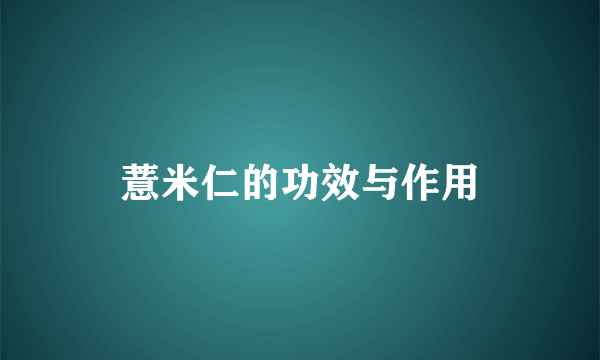 薏米仁的功效与作用